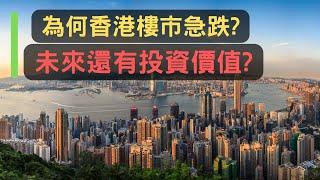 為何香港樓市急跌?
未來還有投資價值?